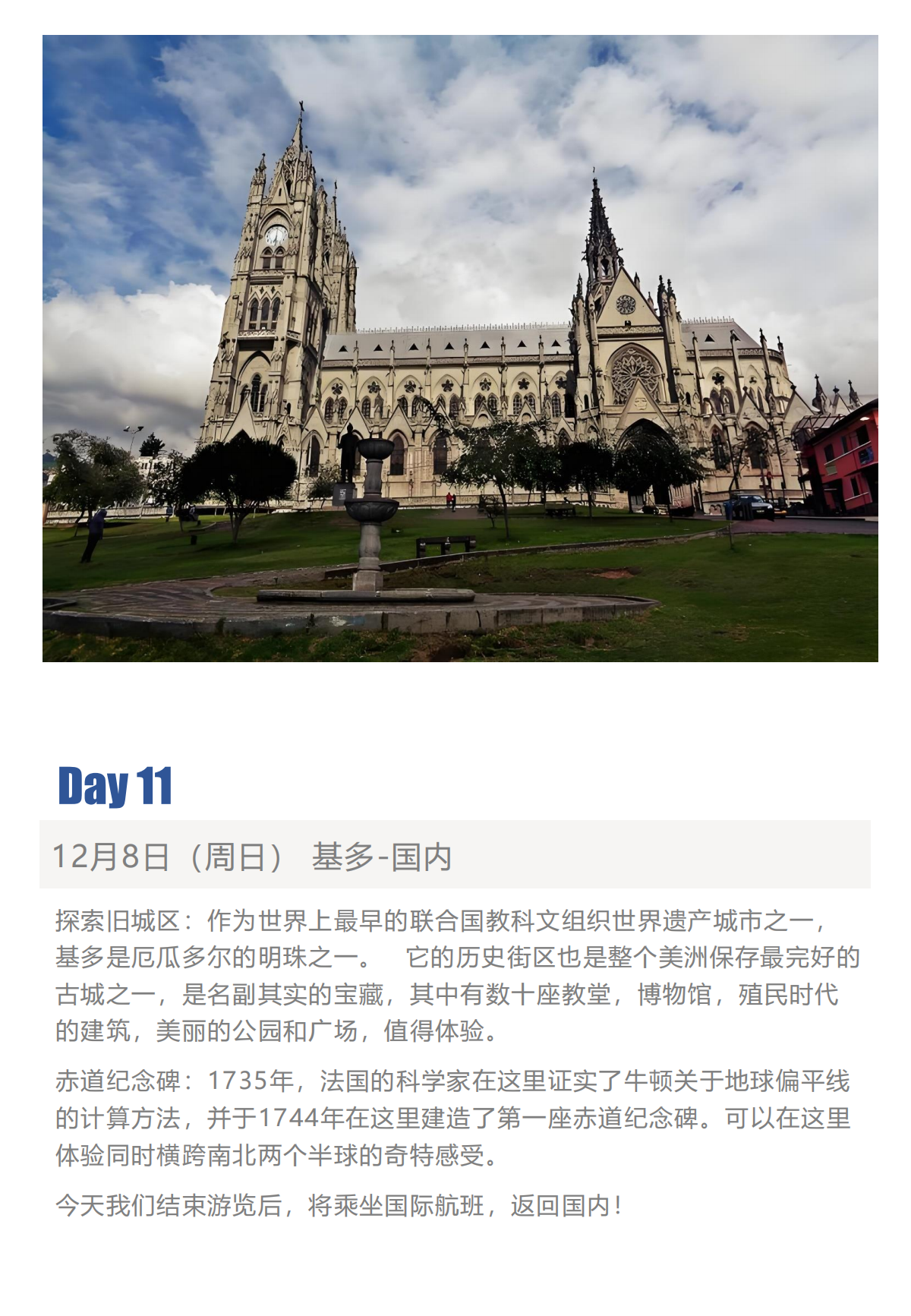 Day 11

12月8日（周日） 基多-国内

探索旧城区：作为世界上最早的联合国教科文组织世界遗产城市之一，基多是厄瓜多尔的明珠之一。 它的历史街区也是整个美洲保存最完好的古城之一，是名副其实的宝藏，其中有数十座教堂，博物馆，殖民时代的建筑，美丽的公园和广场，值得体验。

赤道纪念碑：1735年，法国的科学家在这里证实了牛顿关于地球偏平线的计算方法，并于1744年在这里建造了第一座赤道纪念碑。可以在这里体验同时横跨南北两个半球的奇特感受。

今天我们结束游览后，将乘坐国际航班，返回国内！